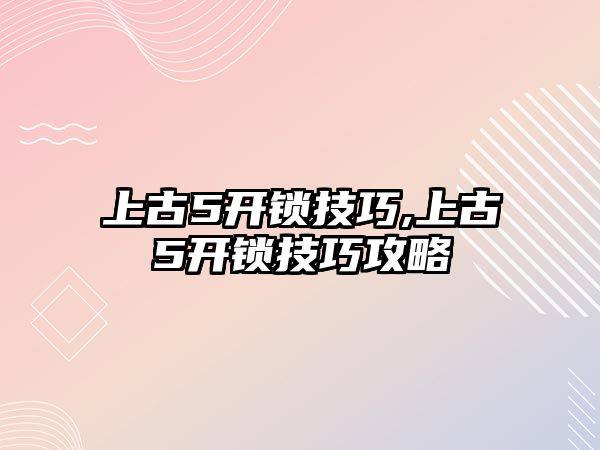 上古5开锁技巧,上古5开锁技巧攻略